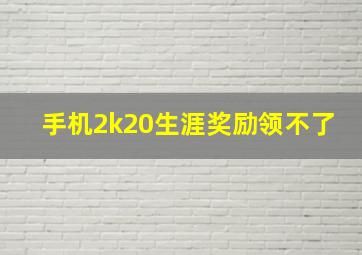 手机2k20生涯奖励领不了